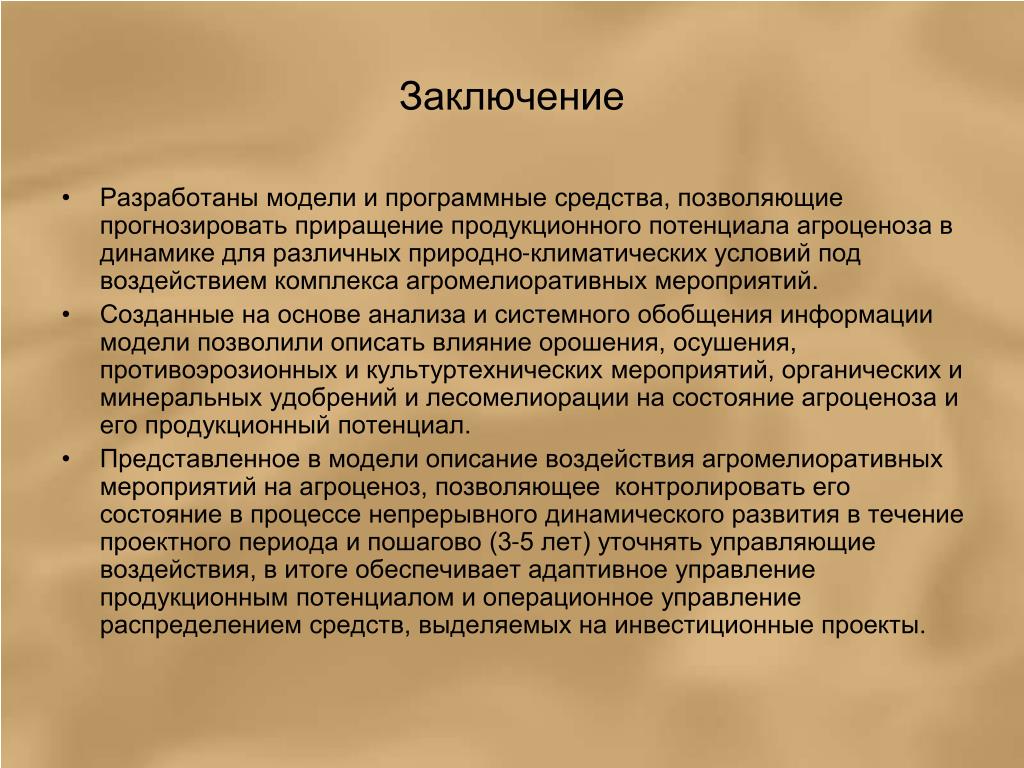 Заключение

• Разработаны модели и программные средства, позволяющие прогнозировать приращение продукционного потенциала агроценоза в динамике для различных природно-климатических условий под воздействием комплекса агромелиоративных мероприятий.

• Созданные на основе анализа и системного обобщения информации модели позволили описать влияние орошения, осушения, противоэрозионных и культуртехнических мероприятий, органических и минеральных удобрений и лесомелиорации на состояние агроценоза и его продукционный потенциал.

• Представленное в модели описание воздействия агромелиоративных мероприятий на агроценоз, позволяющее контролировать его состояние в процессе непрерывного динамического развития в течение проектного периода и пошагово (3-5 лет) уточнять управляющие воздействия, в итоге обеспечивает адаптивное управление продукционным потенциалом и операционное управление распределением средств, выделяемых на инвестиционные проекты.